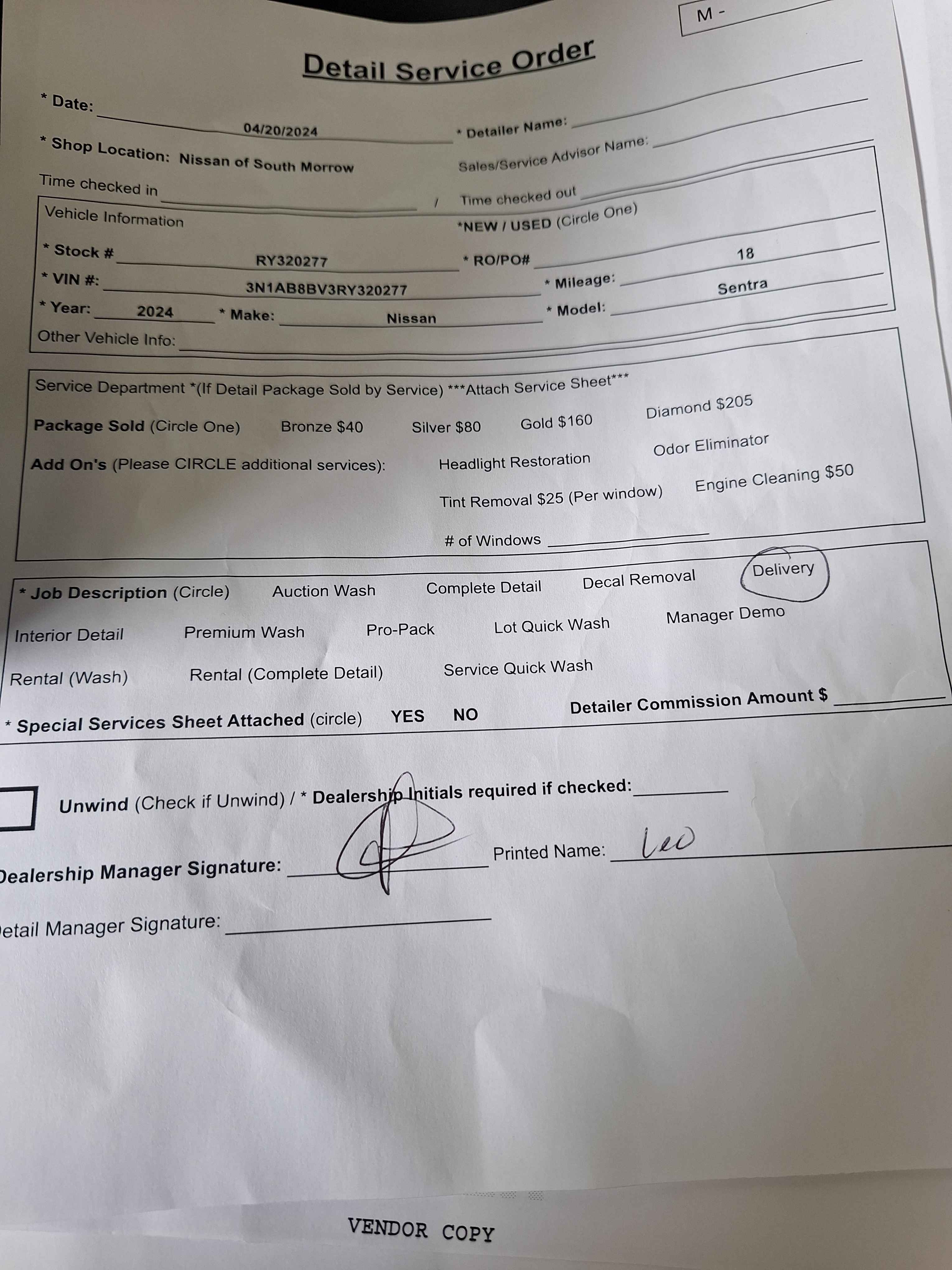 M -

Detail Service Order

* Date: 04/20/2024 * Detailer Name:

* Shop Location: Nissan of South Morrow Sales/Service Advisor Name:

Time checked in / Time checked out

Vehicle Information *NEW / USED (Circle One)

* Stock # RY320277 * RO/PO#

* VIN #: 3N1AB8BV3RY320277 * Mileage: 18

* Year: 2024 * Make: Nissan * Model: Sentra

Other Vehicle Info:

Service Department *(If Detail Package Sold by Service) ***Attach Service Sheet***

Package Sold (Circle One) Bronze $40 Silver $80 Gold $160 Diamond $205

Add On's (Please CIRCLE additional services): Headlight Restoration Odor Eliminator

Tint Removal $25 (Per window) Engine Cleaning $50

# of Windows

* Job Description (Circle) Auction Wash Complete Detail Decal Removal Delivery

Interior Detail Premium Wash Pro-Pack Lot Quick Wash Manager Demo

Rental (Wash) Rental (Complete Detail) Service Quick Wash

* Special Services Sheet Attached (circle) YES NO Detailer Commission Amount $

Unwind (Check if Unwind) / * Dealership Initials required if checked:

Dealership Manager Signature: Printed Name: Leo

Detail Manager Signature:

VENDOR COPY